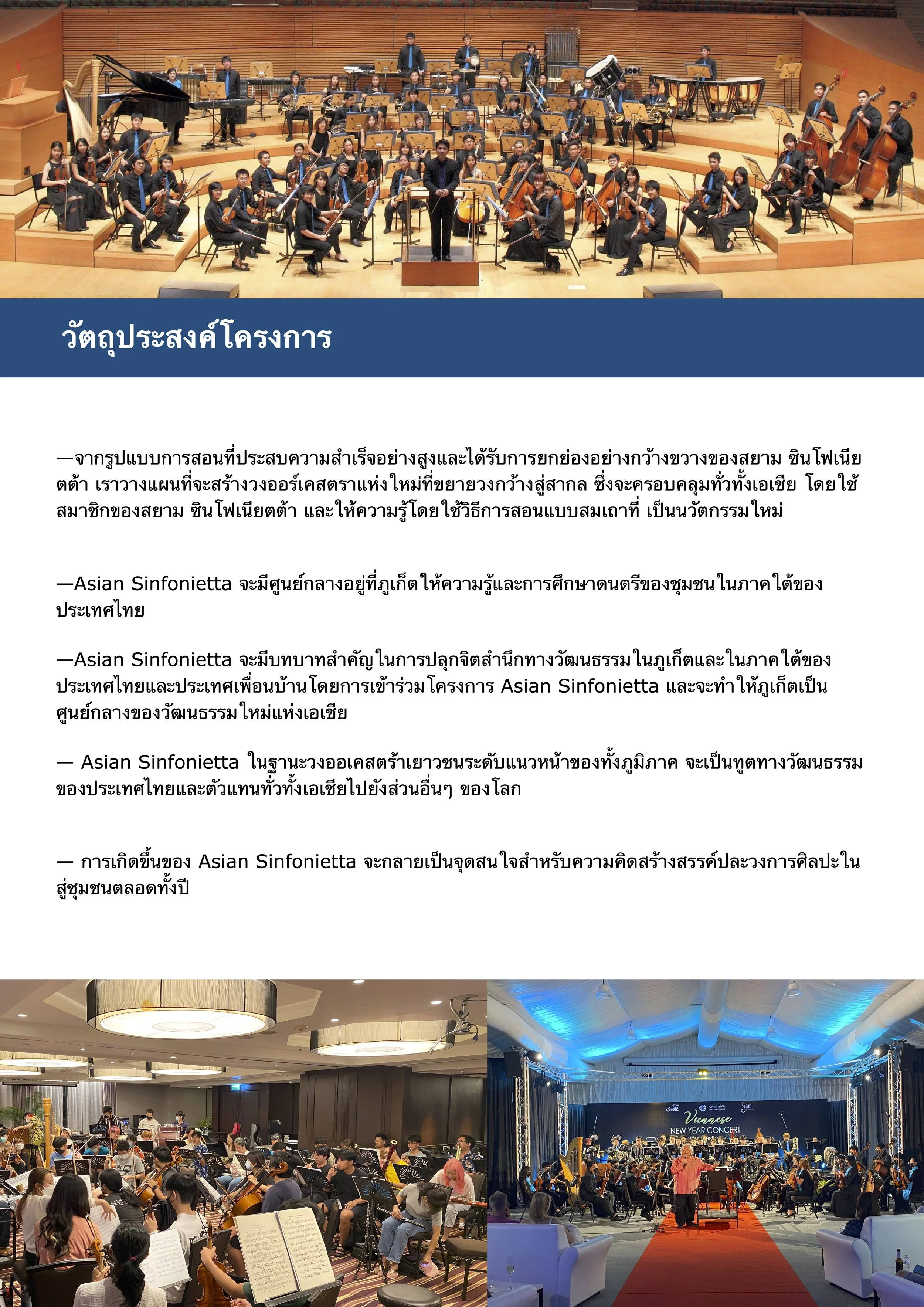 วัตถุประสงค์โครงการ

—จากรูปแบบการสอนที่ประสบความสำเร็จอย่างสูงและได้รับการยกย่องอย่างกว้างขวางของสยาม ซินโฟเนียตต้า เราวางแผนที่จะสร้างวงออร์เคสตราแห่งใหม่ที่ขยายวงกว้างสู่สากล ซึ่งจะครอบคลุมทั่วทั้งเอเชีย โดยใช้สมาชิกของสยาม ซินโฟเนียตต้า และให้ความรู้โดยใช้วิธีการสอนแบบสมเถาที่ เป็นนวัตกรรมใหม่

—Asian Sinfonietta จะมีศูนย์กลางอยู่ที่ภูเก็ตให้ความรู้และการศึกษาดนตรีของชุมชนในภาคใต้ของประเทศไทย

—Asian Sinfonietta จะมีบทบาทสำคัญในการปลุกจิตสำนึกทางวัฒนธรรมในภูเก็ตและในภาคใต้ของประเทศไทยและประเทศเพื่อนบ้านโดยการเข้าร่วมโครงการ Asian Sinfonietta และจะทำให้ภูเก็ตเป็นศูนย์กลางของวัฒนธรรมใหม่แห่งเอเชีย

— Asian Sinfonietta ในฐานะวงออเคสตร้าเยาวชนระดับแนวหน้าของทั้งภูมิภาค จะเป็นทูตทางวัฒนธรรมของประเทศไทยและตัวแทนทั่วทั้งเอเชียไปยังส่วนอื่นๆ ของโลก

— การเกิดขึ้นของ Asian Sinfonietta จะกลายเป็นจุดสนใจสำหรับความคิดสร้างสรรค์ปละวงการศิลปะในสู่ชุมชนตลอดทั้งปี

Viennese
NEW YEAR CONCERT